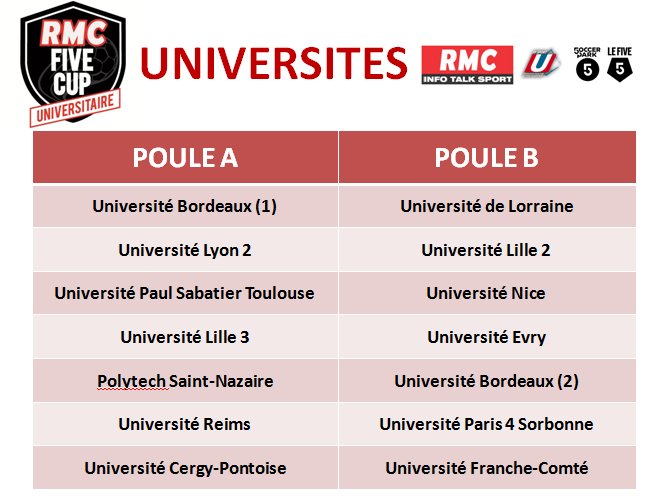 RMC
FIVE
CUP
UNIVERSITAIRE

UNIVERSITES

RMC
INFO TALK SPORT

SOCCER PARK 5

LE FIVE 5

| POULE A | POULE B |
|---|---|
| Université Bordeaux (1) | Université de Lorraine |
| Université Lyon 2 | Université Lille 2 |
| Université Paul Sabatier Toulouse | Université Nice |
| Université Lille 3 | Université Evry |
| Polytech Saint-Nazaire | Université Bordeaux (2) |
| Université Reims | Université Paris 4 Sorbonne |
| Université Cergy-Pontoise | Université Franche-Comté |